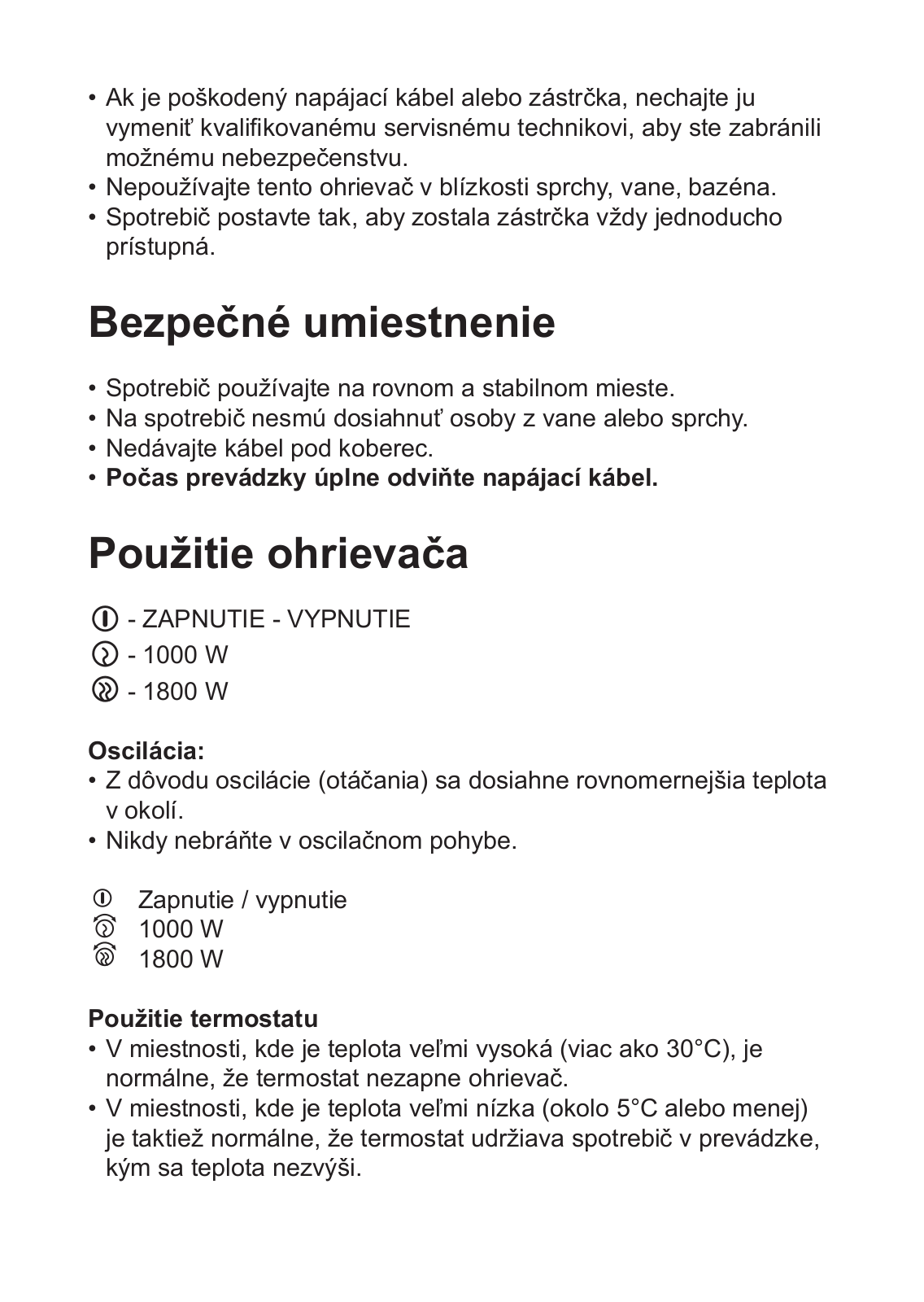 • Ak je poškodený napájací kábel alebo zástrčka, nechajte ju vymeniť kvalifikovanému servisnému technikovi, aby ste zabránili možnému nebezpečenstvu.
• Nepoužívajte tento ohrievač v blízkosti sprchy, vane, bazéna.
• Spotrebič postavte tak, aby zostala zástrčka vždy jednoducho prístupná.

Bezpečné umiestnenie

• Spotrebič používajte na rovnom a stabilnom mieste.
• Na spotrebič nesmú dosiahnuť osoby z vane alebo sprchy.
• Nedávajte kábel pod koberec.
• Počas prevádzky úplne odviňte napájací kábel.

Použitie ohrievača

- ZAPNUTIE - VYPNUTIE
- 1000 W
- 1800 W

Oscilácia:
• Z dôvodu oscilácie (otáčania) sa dosiahne rovnomernejšia teplota v okolí.
• Nikdy nebráňte v oscilačnom pohybe.

Zapnutie / vypnutie
1000 W
1800 W

Použitie termostatu
• V miestnosti, kde je teplota veľmi vysoká (viac ako 30°C), je normálne, že termostat nezapne ohrievač.
• V miestnosti, kde je teplota veľmi nízka (okolo 5°C alebo menej) je taktiež normálne, že termostat udržiava spotrebič v prevádzke, kým sa teplota nezvýši.